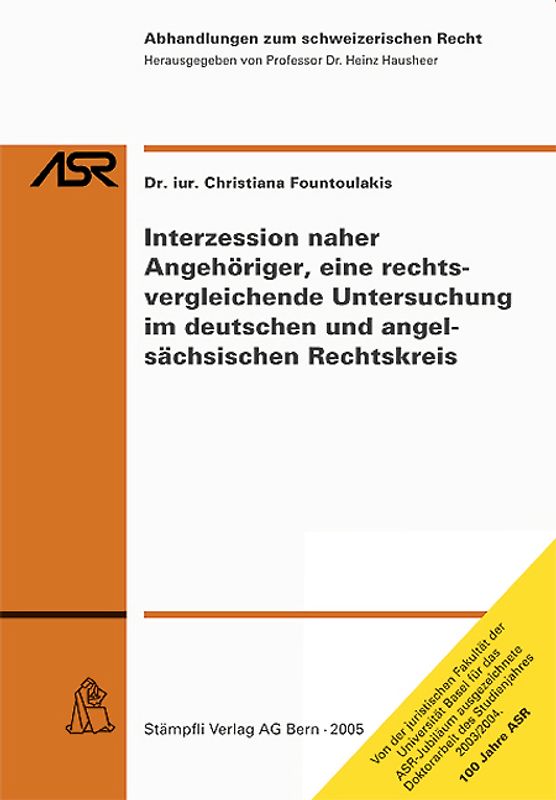 Abhandlungen zum schweizerischen Recht
Herausgegeben von Professor Dr. Heinz Hausheer

ASR

Dr. iur. Christiana Fountoulakis

Interzession naher Angehöriger, eine rechtsvergleichende Untersuchung im deutschen und angelsächsischen Rechtskreis

Stämpfli Verlag AG Bern · 2005

Von der juristischen Fakultät der Universität Basel für das ASR-Jubiläum ausgezeichnete Doktorarbeit des Studienjahres 2003/2004.
100 Jahre ASR